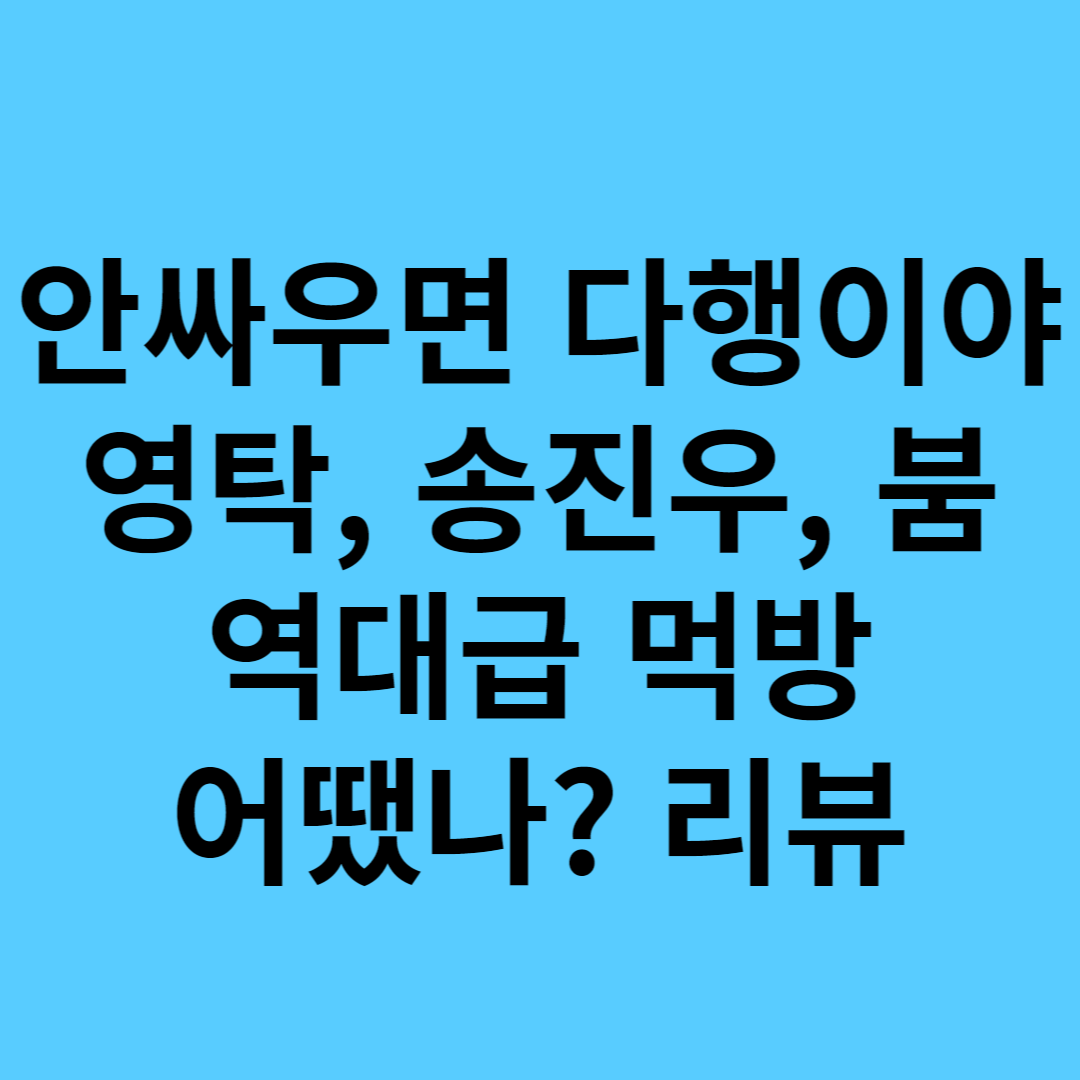 안싸우면 다행이야 영탁, 송진우, 붐 역대급 먹방 어땠나? 리뷰